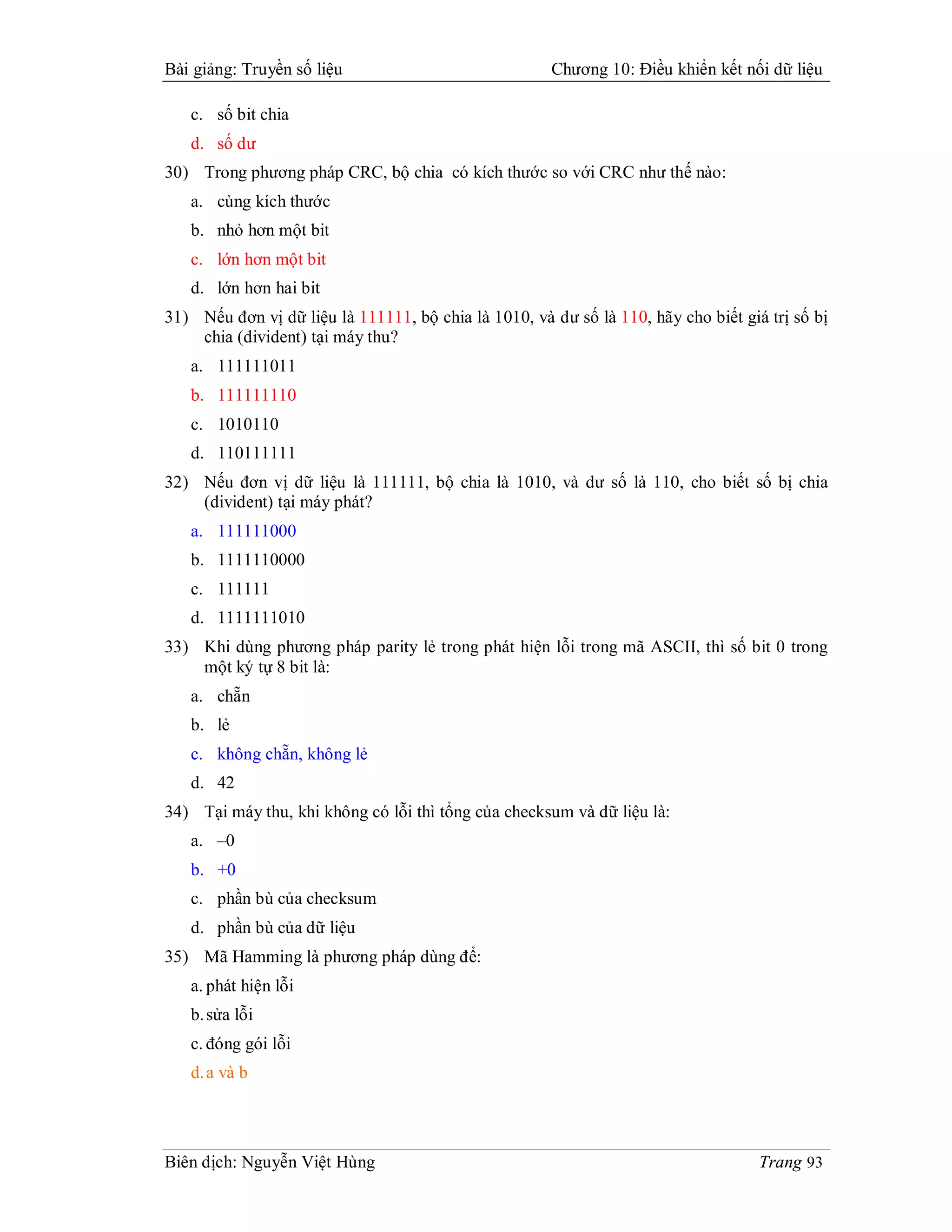 Bài giảng: Truyền số liệu Chương 10: Điều khiển kết nối dữ liệu

c. số bit chia

d. số dư

30) Trong phương pháp CRC, bộ chia có kích thước so với CRC như thế nào:

a. cùng kích thước

b. nhỏ hơn một bit

c. lớn hơn một bit

d. lớn hơn hai bit

31) Nếu đơn vị dữ liệu là 111111, bộ chia là 1010, và dư số là 110, hãy cho biết giá trị số bị chia (divident) tại máy thu?

a. 111111011

b. 111111110

c. 1010110

d. 110111111

32) Nếu đơn vị dữ liệu là 111111, bộ chia là 1010, và dư số là 110, cho biết số bị chia (divident) tại máy phát?

a. 111111000

b. 1111110000

c. 111111

d. 1111111010

33) Khi dùng phương pháp parity lẻ trong phát hiện lỗi trong mã ASCII, thì số bit 0 trong một ký tự 8 bit là:

a. chẵn

b. lẻ

c. không chẵn, không lẻ

d. 42

34) Tại máy thu, khi không có lỗi thì tổng của checksum và dữ liệu là:

a. –0

b. +0

c. phần bù của checksum

d. phần bù của dữ liệu

35) Mã Hamming là phương pháp dùng để:

a. phát hiện lỗi

b. sửa lỗi

c. đóng gói lỗi

d. a và b

Biên dịch: Nguyễn Việt Hùng Trang 93